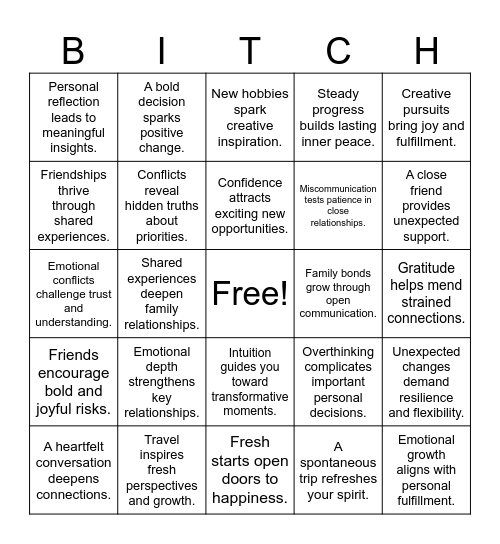 | B | I | T | C | H |
|---|---|---|---|---|
| Personal reflection leads to meaningful insights. | A bold decision sparks positive change. | New hobbies spark creative inspiration. | Steady progress builds lasting inner peace. | Creative pursuits bring joy and fulfillment. |
| Friendships thrive through shared experiences. | Conflicts reveal hidden truths about priorities. | Confidence attracts exciting new opportunities. | Miscommunication tests patience in close relationships. | A close friend provides unexpected support. |
| Emotional conflicts challenge trust and understanding. | Shared experiences deepen family relationships. | Free! | Family bonds grow through open communication. | Gratitude helps mend strained connections. |
| Friends encourage bold and joyful risks. | Emotional depth strengthens key relationships. | Intuition guides you toward transformative moments. | Overthinking complicates important personal decisions. | Unexpected changes demand resilience and flexibility. |
| A heartfelt conversation deepens connections. | Travel inspires fresh perspectives and growth. | Fresh starts open doors to happiness. | A spontaneous trip refreshes your spirit. | Emotional growth aligns with personal fulfillment. |